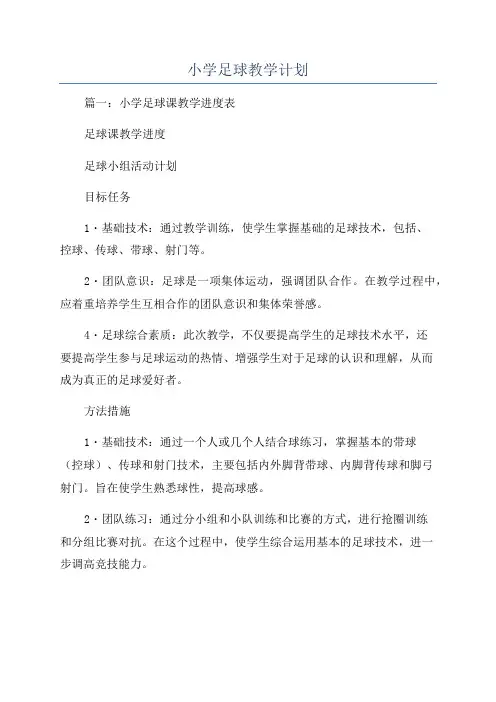 小学足球教学计划

篇一：小学足球课教学进度表

足球课教学进度

足球小组活动计划

目标任务

1·基础技术：通过教学训练，使学生掌握基础的足球技术，包括、控球、传球、带球、射门等。

2·团队意识：足球是一项集体运动，强调团队合作。在教学过程中，应着重培养学生互相合作的团队意识和集体荣誉感。

4·足球综合素质：此次教学，不仅要提高学生的足球技术水平，还要提高学生参与足球运动的热情、增强学生对于足球的认识和理解，从而成为真正的足球爱好者。

方法措施

1·基础技术：通过一个人或几个人结合球练习，掌握基本的带球（控球）、传球和射门技术，主要包括内外脚背带球、内脚背传球和脚弓射门。旨在使学生熟悉球性，提高球感。

2·团队练习：通过分小组和小队训练和比赛的方式，进行抢圈训练和分组比赛对抗。在这个过程中，使学生综合运用基本的足球技术，进一步调高竞技能力。